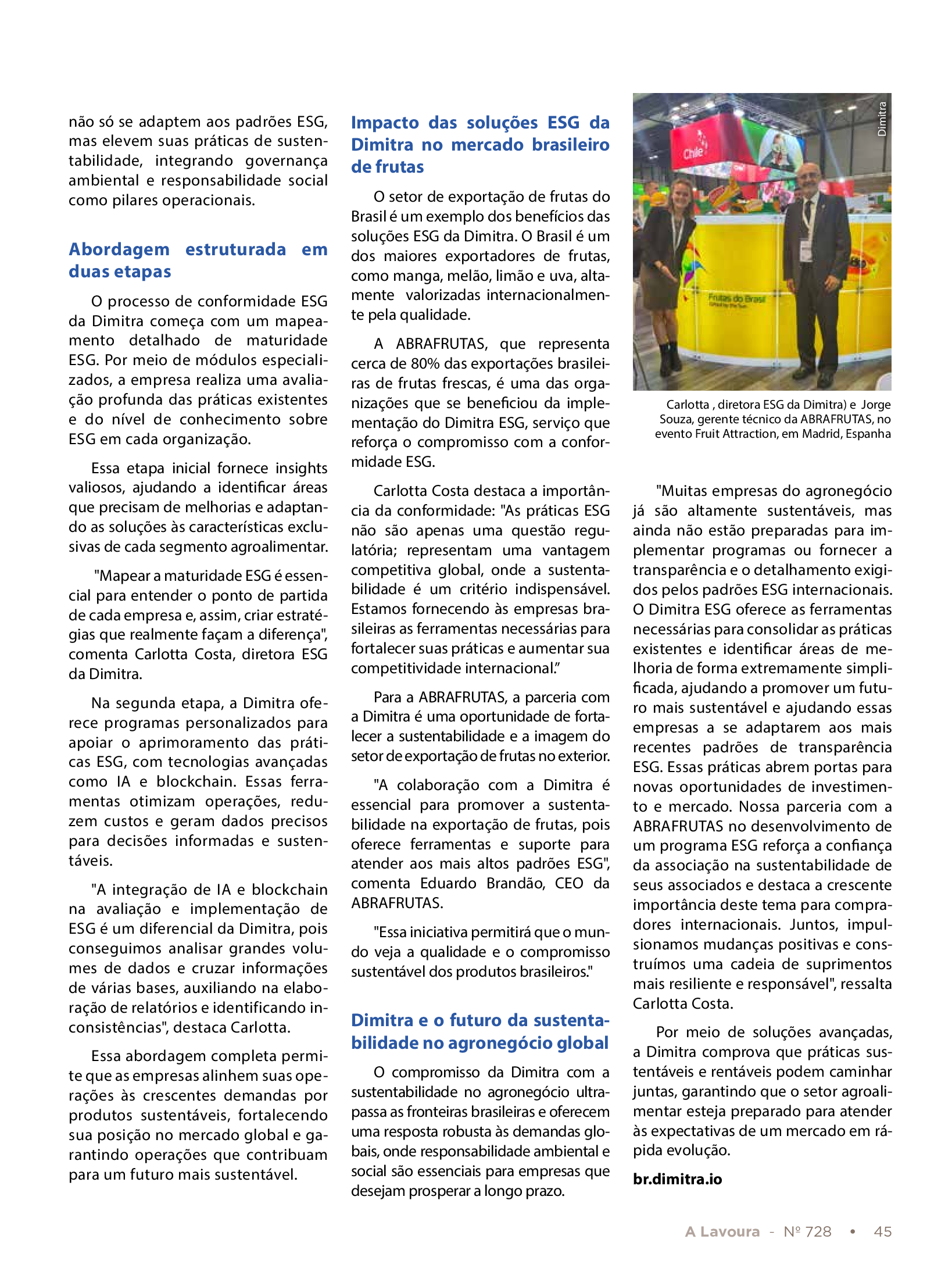 não só se adaptem aos padrões ESG, mas elevem suas práticas de sustentabilidade, integrando governança ambiental e responsabilidade social como pilares operacionais.

Abordagem estruturada em duas etapas

O processo de conformidade ESG da Dimitra começa com um mapeamento detalhado de maturidade ESG. Por meio de módulos especializados, a empresa realiza uma avaliação profunda das práticas existentes e do nível de conhecimento sobre ESG em cada organização.

Essa etapa inicial fornece insights valiosos, ajudando a identificar áreas que precisam de melhorias e adaptando as soluções às características exclusivas de cada segmento agroalimentar.

"Mapear a maturidade ESG é essencial para entender o ponto de partida de cada empresa e, assim, criar estratégias que realmente façam a diferença", comenta Carlotta Costa, diretora ESG da Dimitra.

Na segunda etapa, a Dimitra oferece programas personalizados para apoiar o aprimoramento das práticas ESG, com tecnologias avançadas como IA e blockchain. Essas ferramentas otimizam operações, reduzem custos e geram dados precisos para decisões informadas e sustentáveis.

"A integração de IA e blockchain na avaliação e implementação de ESG é um diferencial da Dimitra, pois conseguimos analisar grandes volumes de dados e cruzar informações de várias bases, auxiliando na elaboração de relatórios e identificando inconsistências", destaca Carlotta.

Essa abordagem completa permite que as empresas alinhem suas operações às crescentes demandas por produtos sustentáveis, fortalecendo sua posição no mercado global e garantindo operações que contribuam para um futuro mais sustentável.

Impacto das soluções ESG da Dimitra no mercado brasileiro de frutas

O setor de exportação de frutas do Brasil é um exemplo dos benefícios das soluções ESG da Dimitra. O Brasil é um dos maiores exportadores de frutas, como manga, melão, limão e uva, altamente valorizadas internacionalmente pela qualidade.

A ABRAFRUTAS, que representa cerca de 80% das exportações brasileiras de frutas frescas, é uma das organizações que se beneficiou da implementação do Dimitra ESG, serviço que reforça o compromisso com a conformidade ESG.

Carlotta Costa destaca a importância da conformidade: "As práticas ESG não são apenas uma questão regulatória; representam uma vantagem competitiva global, onde a sustentabilidade é um critério indispensável. Estamos fornecendo às empresas brasileiras as ferramentas necessárias para fortalecer suas práticas e aumentar sua competitividade internacional."

Para a ABRAFRUTAS, a parceria com a Dimitra é uma oportunidade de fortalecer a sustentabilidade e a imagem do setor de exportação de frutas no exterior.

"A colaboração com a Dimitra é essencial para promover a sustentabilidade na exportação de frutas, pois oferece ferramentas e suporte para atender aos mais altos padrões ESG", comenta Eduardo Brandão, CEO da ABRAFRUTAS.

"Essa iniciativa permitirá que o mundo veja a qualidade e o compromisso sustentável dos produtos brasileiros."

Dimitra e o futuro da sustentabilidade no agronegócio global

O compromisso da Dimitra com a sustentabilidade no agronegócio ultrapassa as fronteiras brasileiras e oferecem uma resposta robusta às demandas globais, onde responsabilidade ambiental e social são essenciais para empresas que desejam prosperar a longo prazo.

Dimitra

Chile

Frutas do Brasil

Carlotta , diretora ESG da Dimitra) e Jorge Souza, gerente técnico da ABRAFRUTAS, no evento Fruit Attraction, em Madrid, Espanha

"Muitas empresas do agronegócio já são altamente sustentáveis, mas ainda não estão preparadas para implementar programas ou fornecer a transparência e o detalhamento exigidos pelos padrões ESG internacionais. O Dimitra ESG oferece as ferramentas necessárias para consolidar as práticas existentes e identificar áreas de melhoria de forma extremamente simplificada, ajudando a promover um futuro mais sustentável e ajudando essas empresas a se adaptarem aos mais recentes padrões de transparência ESG. Essas práticas abrem portas para novas oportunidades de investimento e mercado. Nossa parceria com a ABRAFRUTAS no desenvolvimento de um programa ESG reforça a confiança da associação na sustentabilidade de seus associados e destaca a crescente importância deste tema para compradores internacionais. Juntos, impulsionamos mudanças positivas e construímos uma cadeia de suprimentos mais resiliente e responsável", ressalta Carlotta Costa.

Por meio de soluções avançadas, a Dimitra comprova que práticas sustentáveis e rentáveis podem caminhar juntas, garantindo que o setor agroalimentar esteja preparado para atender às expectativas de um mercado em rápida evolução.

br.dimitra.io

A Lavoura - Nº 728 • 45